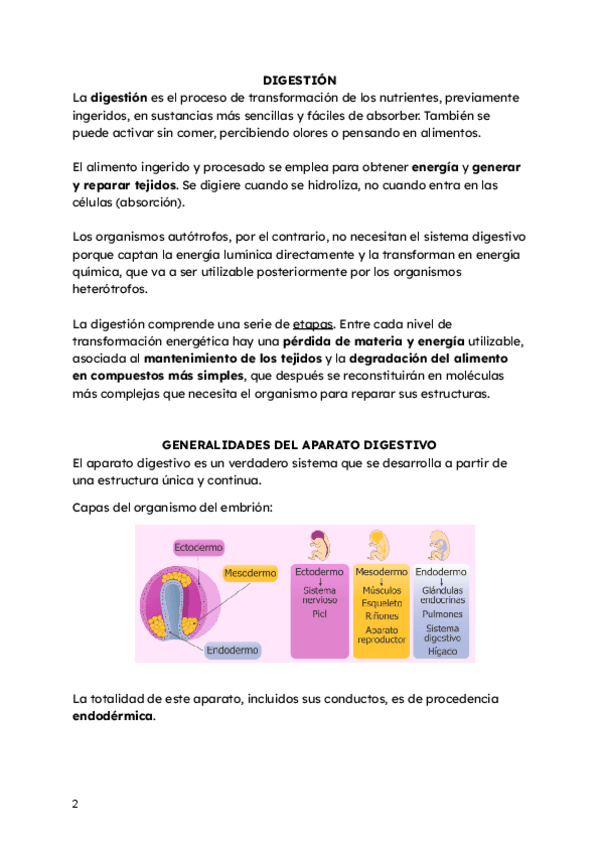 DIGESTIÓN

La digestión es el proceso de transformación de los nutrientes, previamente ingeridos, en sustancias más sencillas y fáciles de absorber. También se puede activar sin comer, percibiendo olores o pensando en alimentos.

El alimento ingerido y procesado se emplea para obtener energía y generar y reparar tejidos. Se digiere cuando se hidroliza, no cuando entra en las células (absorción).

Los organismos autótrofos, por el contrario, no necesitan el sistema digestivo porque captan la energía lumínica directamente y la transforman en energía química, que va a ser utilizable posteriormente por los organismos heterótrofos.

La digestión comprende una serie de etapas. Entre cada nivel de transformación energética hay una pérdida de materia y energía utilizable, asociada al mantenimiento de los tejidos y la degradación del alimento en compuestos más simples, que después se reconstituirán en moléculas más complejas que necesita el organismo para reparar sus estructuras.

GENERALIDADES DEL APARATO DIGESTIVO

El aparato digestivo es un verdadero sistema que se desarrolla a partir de una estructura única y continua.

Capas del organismo del embrión:

Ectodermo

Mesodermo

Endodermo

Ectodermo
↓
Sistema nervioso
Piel

Mesodermo
↓
Músculos
Esqueleto
Riñones
Aparato reproductor

Endodermo
↓
Glándulas endocrinas
Pulmones
Sistema digestivo
Hígado

La totalidad de este aparato, incluidos sus conductos, es de procedencia endodérmica.

2